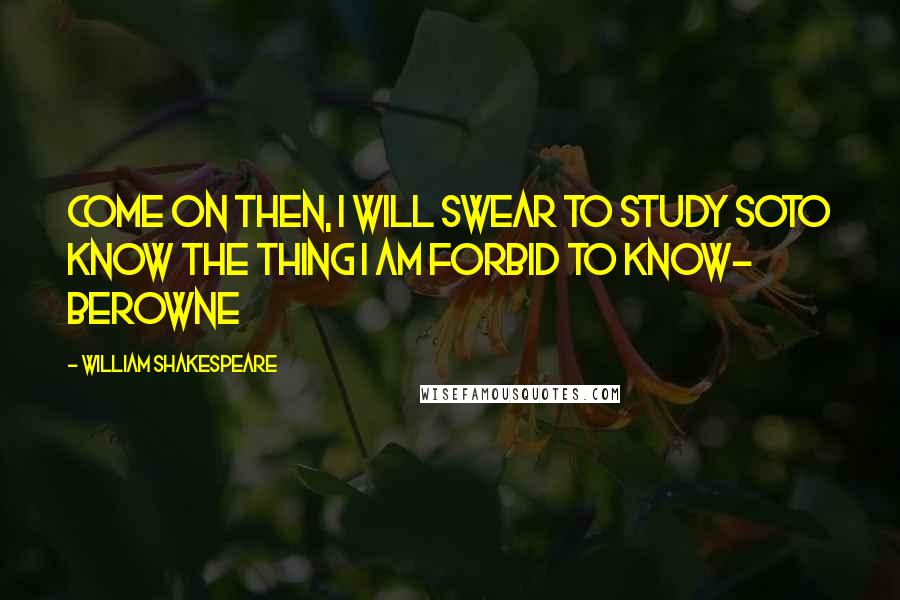 COME ON THEN, I WILL SWEAR TO STUDY SOTO KNOW THE THING I AM FORBID TO KNOW- BEROWNE

- WILLIAM SHAKESPEARE

WISEFAMOUSQUOTES.COM